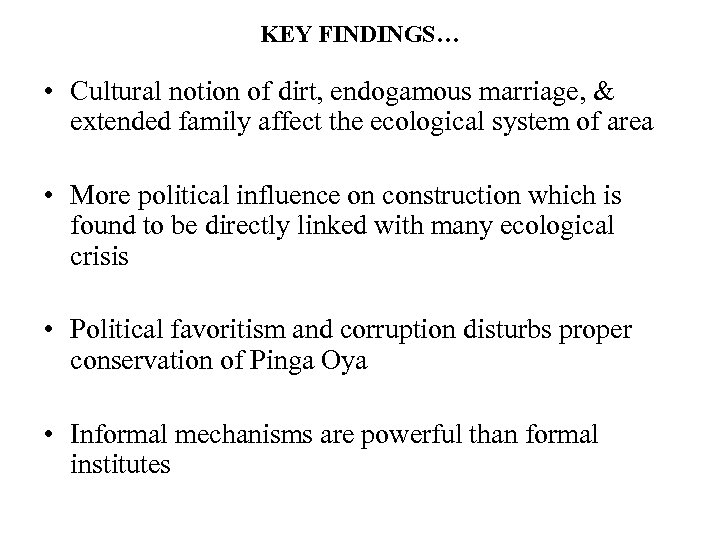 KEY FINDINGS…

• Cultural notion of dirt, endogamous marriage, & extended family affect the ecological system of area

• More political influence on construction which is found to be directly linked with many ecological crisis

• Political favoritism and corruption disturbs proper conservation of Pinga Oya

• Informal mechanisms are powerful than formal institutes